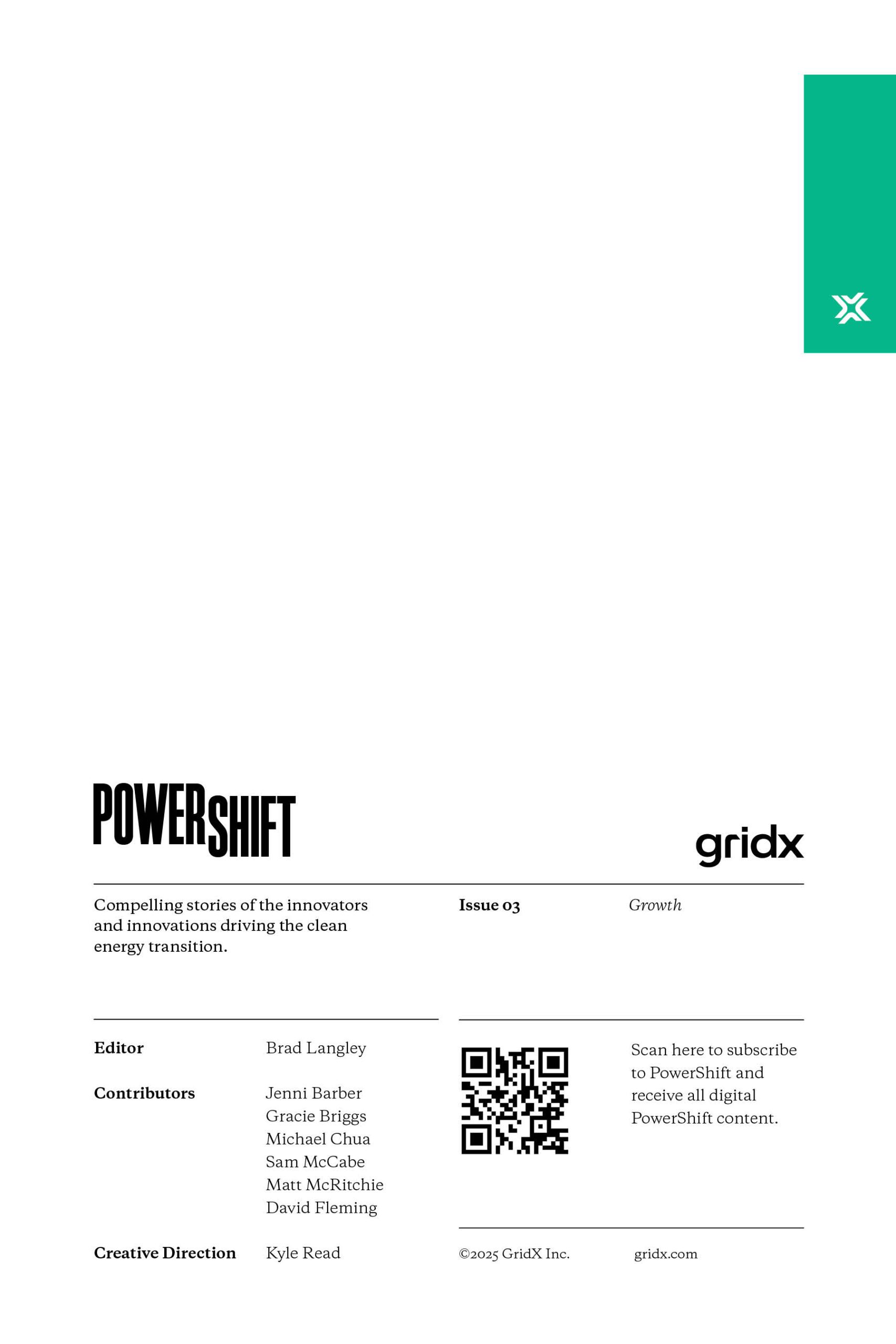 POWERSHIFT

gridx

Compelling stories of the innovators and innovations driving the clean energy transition.

Issue 03

Growth

Editor Brad Langley

Contributors Jenni Barber
Gracie Briggs
Michael Chua
Sam McCabe
Matt McRitchie
David Fleming

Creative Direction Kyle Read

Scan here to subscribe to PowerShift and receive all digital PowerShift content.

©2025 GridX Inc.

gridx.com